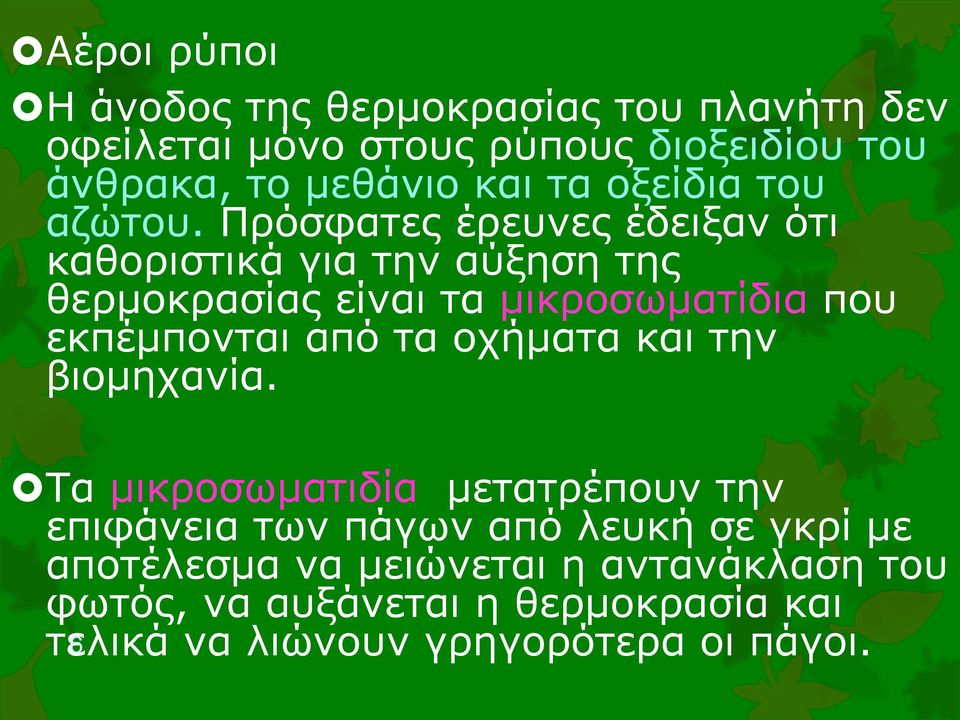 Αέροι ρύποι

Η άνοδος της θερμοκρασίας του πλανήτη δεν οφείλεται μόνο στους ρύπους διοξειδίου του άνθρακα, το μεθάνιο και τα οξείδια του αζώτου. Πρόσφατες έρευνες έδειξαν ότι καθοριστικά για την αύξηση της θερμοκρασίας είναι τα μικροσωματίδια που εκπέμπονται από τα οχήματα και την βιομηχανία.

Τα μικροσωματιδία μετατρέπουν την επιφάνεια των πάγων από λευκή σε γκρί με αποτέλεσμα να μειώνεται η αντανάκλαση του φωτός, να αυξάνεται η θερμοκρασία και τελικά να λιώνουν γρηγορότερα οι πάγοι.